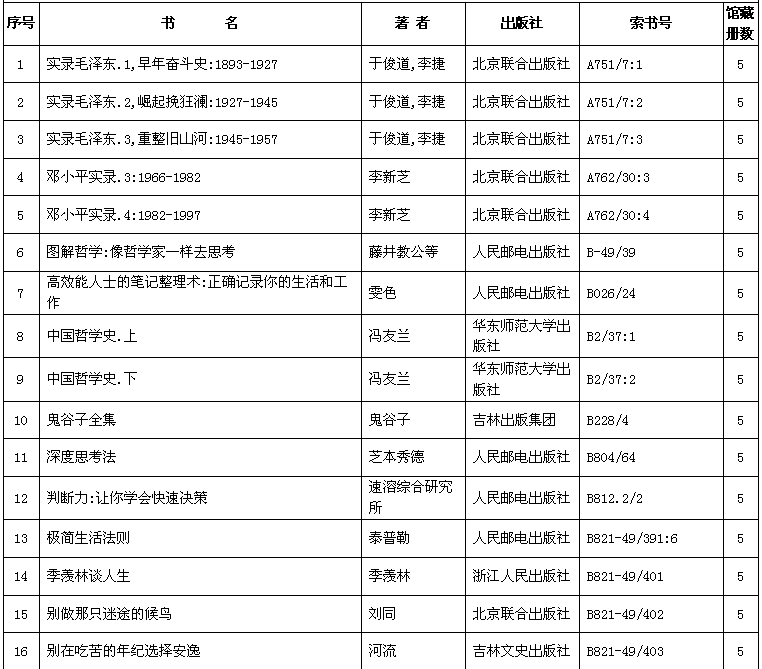 | 序号 | 书　　名 | 著 者 | 出版社 | 索书号 | 馆藏册数 |
|---|---|---|---|---|---|
| 1 | 实录毛泽东.1,早年奋斗史:1893-1927 | 于俊道,李捷 | 北京联合出版社 | A751/7:1 | 5 |
| 2 | 实录毛泽东.2,崛起挽狂澜:1927-1945 | 于俊道,李捷 | 北京联合出版社 | A751/7:2 | 5 |
| 3 | 实录毛泽东.3,重整旧山河:1945-1957 | 于俊道,李捷 | 北京联合出版社 | A751/7:3 | 5 |
| 4 | 邓小平实录.3:1966-1982 | 李新芝 | 北京联合出版社 | A762/30:3 | 5 |
| 5 | 邓小平实录.4:1982-1997 | 李新芝 | 北京联合出版社 | A762/30:4 | 5 |
| 6 | 图解哲学:像哲学家一样去思考 | 藤井教公等 | 人民邮电出版社 | B-49/39 | 5 |
| 7 | 高效能人士的笔记整理术:正确记录你的生活和工作 | 雯色 | 人民邮电出版社 | B026/24 | 5 |
| 8 | 中国哲学史.上 | 冯友兰 | 华东师范大学出版社 | B2/37:1 | 5 |
| 9 | 中国哲学史.下 | 冯友兰 | 华东师范大学出版社 | B2/37:2 | 5 |
| 10 | 鬼谷子全集 | 鬼谷子 | 吉林出版集团 | B228/4 | 5 |
| 11 | 深度思考法 | 芝本秀德 | 人民邮电出版社 | B804/64 | 5 |
| 12 | 判断力:让你学会快速决策 | 速溶综合研究所 | 人民邮电出版社 | B812.2/2 | 5 |
| 13 | 极简生活法则 | 泰普勒 | 人民邮电出版社 | B821-49/391:6 | 5 |
| 14 | 季羡林谈人生 | 季羡林 | 浙江人民出版社 | B821-49/401 | 5 |
| 15 | 别做那只迷途的候鸟 | 刘同 | 北京联合出版社 | B821-49/402 | 5 |
| 16 | 别在吃苦的年纪选择安逸 | 河流 | 吉林文史出版社 | B821-49/403 | 5 |